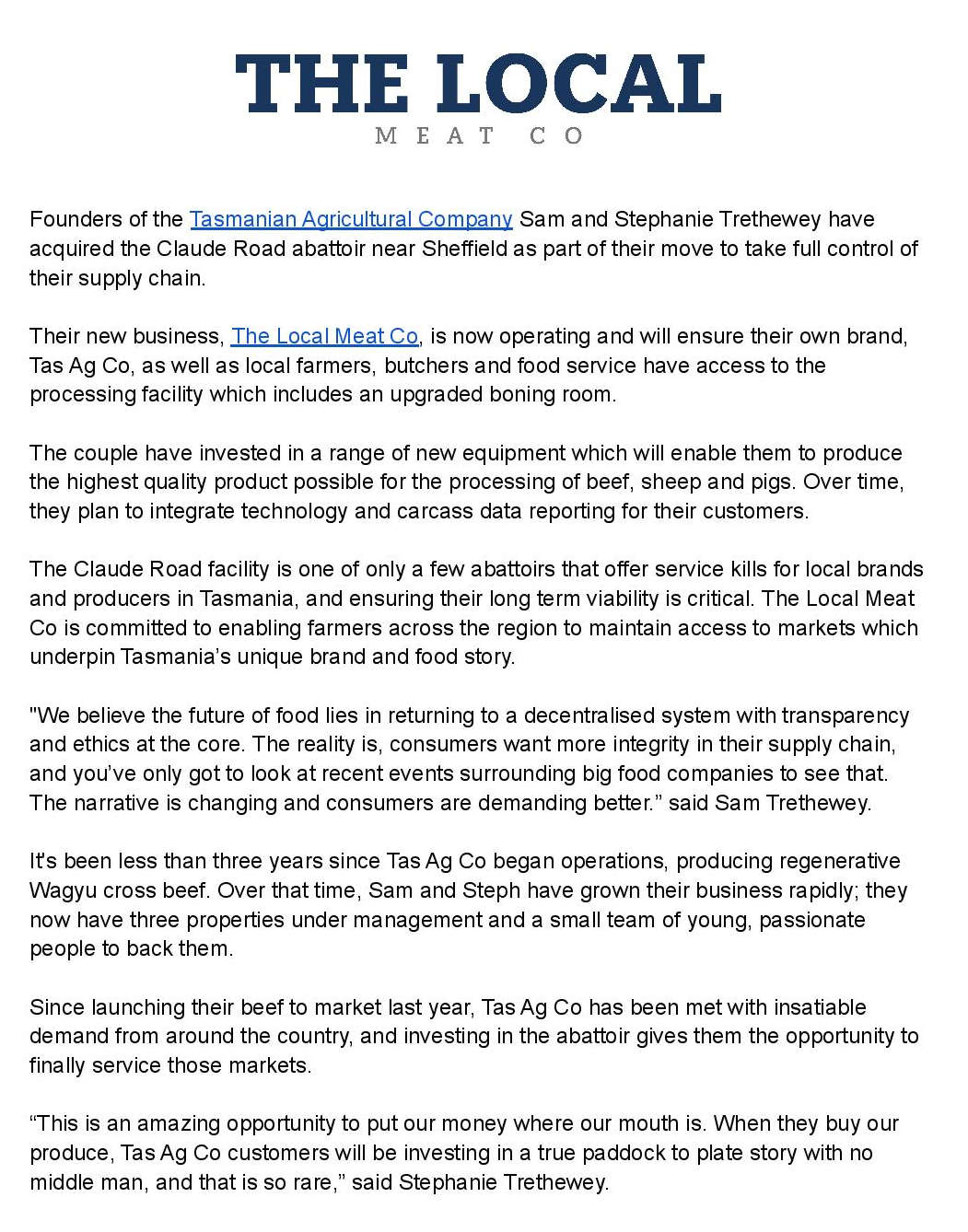 THE LOCAL
MEAT CO

Founders of the Tasmanian Agricultural Company Sam and Stephanie Trethewey have acquired the Claude Road abattoir near Sheffield as part of their move to take full control of their supply chain.

Their new business, The Local Meat Co, is now operating and will ensure their own brand, Tas Ag Co, as well as local farmers, butchers and food service have access to the processing facility which includes an upgraded boning room.

The couple have invested in a range of new equipment which will enable them to produce the highest quality product possible for the processing of beef, sheep and pigs. Over time, they plan to integrate technology and carcass data reporting for their customers.

The Claude Road facility is one of only a few abattoirs that offer service kills for local brands and producers in Tasmania, and ensuring their long term viability is critical. The Local Meat Co is committed to enabling farmers across the region to maintain access to markets which underpin Tasmania's unique brand and food story.

"We believe the future of food lies in returning to a decentralised system with transparency and ethics at the core. The reality is, consumers want more integrity in their supply chain, and you've only got to look at recent events surrounding big food companies to see that. The narrative is changing and consumers are demanding better." said Sam Trethewey.

It's been less than three years since Tas Ag Co began operations, producing regenerative Wagyu cross beef. Over that time, Sam and Steph have grown their business rapidly; they now have three properties under management and a small team of young, passionate people to back them.

Since launching their beef to market last year, Tas Ag Co has been met with insatiable demand from around the country, and investing in the abattoir gives them the opportunity to finally service those markets.

"This is an amazing opportunity to put our money where our mouth is. When they buy our produce, Tas Ag Co customers will be investing in a true paddock to plate story with no middle man, and that is so rare," said Stephanie Trethewey.